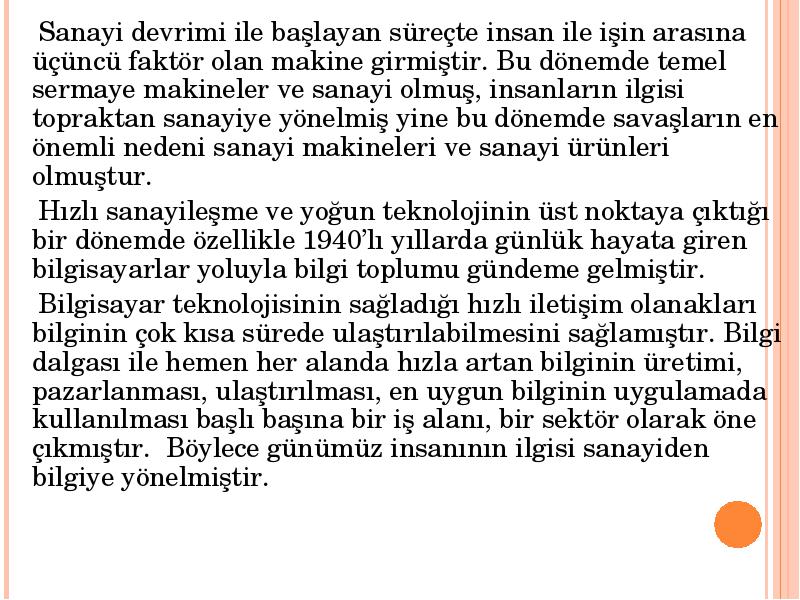 Sanayi devrimi ile başlayan süreçte insan ile işin arasına üçüncü faktör olan makine girmiştir. Bu dönemde temel sermaye makineler ve sanayi olmuş, insanların ilgisi topraktan sanayiye yönelmiş yine bu dönemde savaşların en önemli nedeni sanayi makineleri ve sanayi ürünleri olmuştur.

Hızlı sanayileşme ve yoğun teknolojinin üst noktaya çıktığı bir dönemde özellikle 1940'lı yıllarda günlük hayata giren bilgisayarlar yoluyla bilgi toplumu gündeme gelmiştir.

Bilgisayar teknolojisinin sağladığı hızlı iletişim olanakları bilginin çok kısa sürede ulaştırılabilmesini sağlamıştır. Bilgi dalgası ile hemen her alanda hızla artan bilginin üretimi, pazarlanması, ulaştırılması, en uygun bilginin uygulamada kullanılması başlı başına bir iş alanı, bir sektör olarak öne çıkmıştır. Böylece günümüz insanının ilgisi sanayiden bilgiye yönelmiştir.